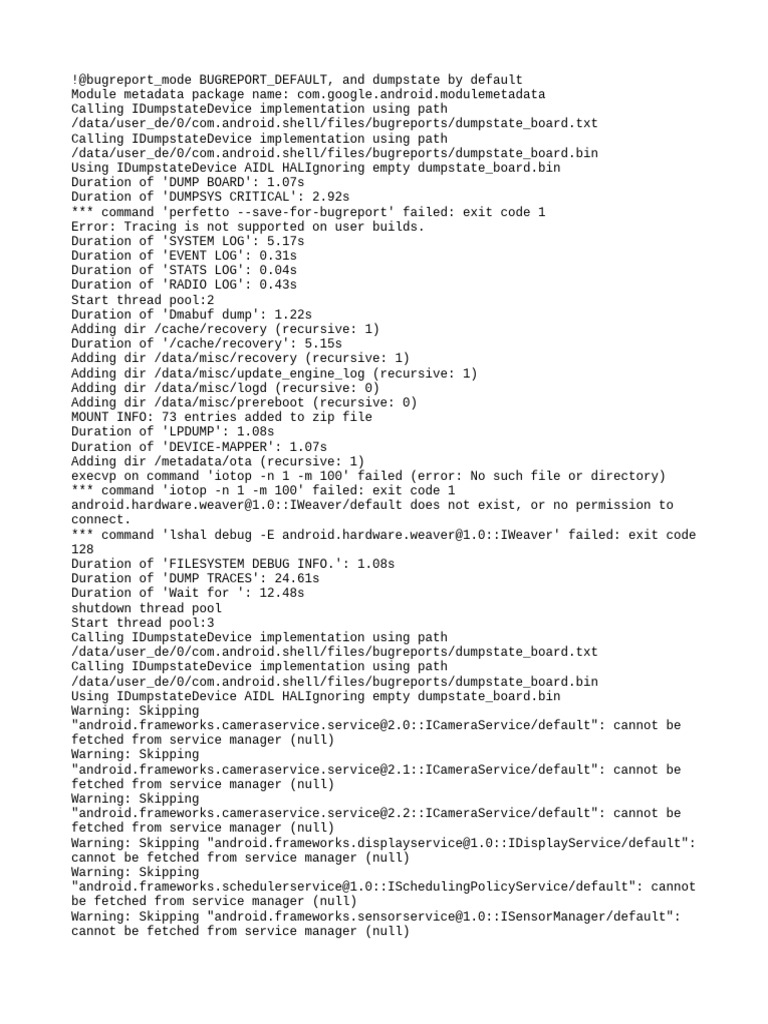 !@bugreport_mode BUGREPORT_DEFAULT, and dumpstate by default
Module metadata package name: com.google.android.modulemetadata
Calling IDumpstateDevice implementation using path /data/user_de/0/com.android.shell/files/bugreports/dumpstate_board.txt
Calling IDumpstateDevice implementation using path /data/user_de/0/com.android.shell/files/bugreports/dumpstate_board.bin
Using IDumpstateDevice AIDL HALIgnoring empty dumpstate_board.bin
Duration of 'DUMP BOARD': 1.07s
Duration of 'DUMPSYS CRITICAL': 2.92s
*** command 'perfetto --save-for-bugreport' failed: exit code 1
Error: Tracing is not supported on user builds.
Duration of 'SYSTEM LOG': 5.17s
Duration of 'EVENT LOG': 0.31s
Duration of 'STATS LOG': 0.04s
Duration of 'RADIO LOG': 0.43s
Start thread pool:2
Duration of 'Dmabuf dump': 1.22s
Adding dir /cache/recovery (recursive: 1)
Duration of '/cache/recovery': 5.15s
Adding dir /data/misc/recovery (recursive: 1)
Adding dir /data/misc/update_engine_log (recursive: 1)
Adding dir /data/misc/logd (recursive: 0)
Adding dir /data/misc/prereboot (recursive: 0)
MOUNT INFO: 73 entries added to zip file
Duration of 'LPDUMP': 1.08s
Duration of 'DEVICE-MAPPER': 1.07s
Adding dir /metadata/ota (recursive: 1)
execvp on command 'iotop -n 1 -m 100' failed (error: No such file or directory)
*** command 'iotop -n 1 -m 100' failed: exit code 1
android.hardware.weaver@1.0::IWeaver/default does not exist, or no permission to connect.
*** command 'lshal debug -E android.hardware.weaver@1.0::IWeaver' failed: exit code 128
Duration of 'FILESYSTEM DEBUG INFO.': 1.08s
Duration of 'DUMP TRACES': 24.61s
Duration of 'Wait for ': 12.48s
shutdown thread pool
Start thread pool:3
Calling IDumpstateDevice implementation using path /data/user_de/0/com.android.shell/files/bugreports/dumpstate_board.txt
Calling IDumpstateDevice implementation using path /data/user_de/0/com.android.shell/files/bugreports/dumpstate_board.bin
Using IDumpstateDevice AIDL HALIgnoring empty dumpstate_board.bin
Warning: Skipping "android.frameworks.cameraservice.service@2.0::ICameraService/default": cannot be fetched from service manager (null)
Warning: Skipping "android.frameworks.cameraservice.service@2.1::ICameraService/default": cannot be fetched from service manager (null)
Warning: Skipping "android.frameworks.cameraservice.service@2.2::ICameraService/default": cannot be fetched from service manager (null)
Warning: Skipping "android.frameworks.displayservice@1.0::IDisplayService/default": cannot be fetched from service manager (null)
Warning: Skipping "android.frameworks.schedulerservice@1.0::ISchedulingPolicyService/default": cannot be fetched from service manager (null)
Warning: Skipping "android.frameworks.sensorservice@1.0::ISensorManager/default": cannot be fetched from service manager (null)